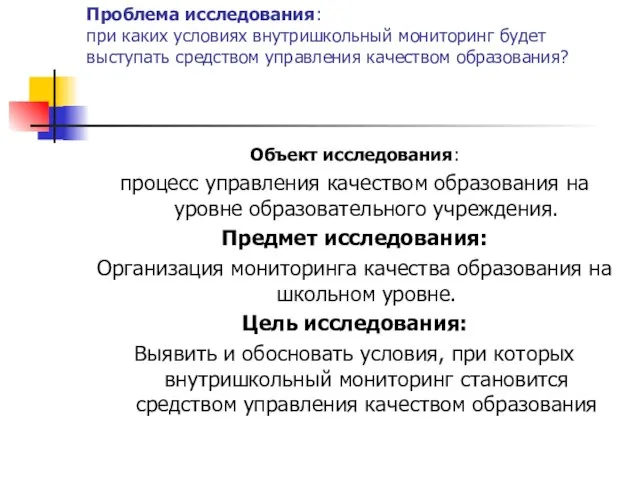 Проблема исследования:
при каких условиях внутришкольный мониторинг будет выступать средством управления качеством образования?

Объект исследования:
процесс управления качеством образования на уровне образовательного учреждения.

Предмет исследования:
Организация мониторинга качества образования на школьном уровне.

Цель исследования:
Выявить и обосновать условия, при которых внутришкольный мониторинг становится средством управления качеством образования